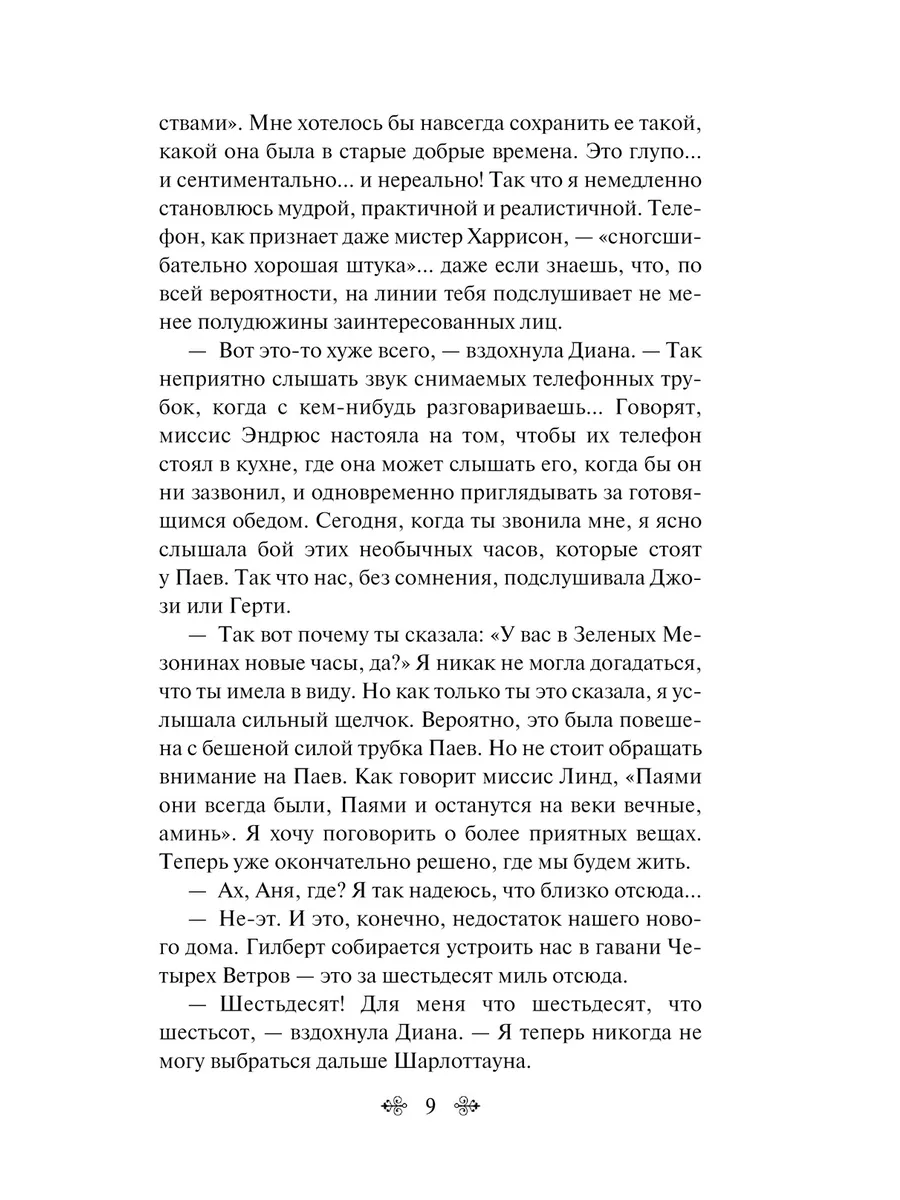 ствами». Мне хотелось бы навсегда сохранить ее такой, какой она была в старые добрые времена. Это глупо... и сентиментально... и нереально! Так что я немедленно становлюсь мудрой, практичной и реалистичной. Телефон, как признает даже мистер Харрисон, — «сногсшибательно хорошая штука»... даже если знаешь, что, по всей вероятности, на линии тебя подслушивает не менее полудюжины заинтересованных лиц.

— Вот это-то хуже всего, — вздохнула Диана. — Так неприятно слышать звук снимаемых телефонных трубок, когда с кем-нибудь разговариваешь... Говорят, миссис Эндрюс настояла на том, чтобы их телефон стоял в кухне, где она может слышать его, когда бы он ни зазвонил, и одновременно приглядывать за готовящимся обедом. Сегодня, когда ты звонила мне, я ясно слышала бой этих необычных часов, которые стоят у Паев. Так что нас, без сомнения, подслушивала Джози или Герти.

— Так вот почему ты сказала: «У вас в Зеленых Мезонинах новые часы, да?» Я никак не могла догадаться, что ты имела в виду. Но как только ты это сказала, я услышала сильный щелчок. Вероятно, это была повешена с бешеной силой трубка Паев. Но не стоит обращать внимание на Паев. Как говорит миссис Линд, «Паями они всегда были, Паями и останутся на веки вечные, аминь». Я хочу поговорить о более приятных вещах. Теперь уже окончательно решено, где мы будем жить.

— Ах, Аня, где? Я так надеюсь, что близко отсюда...

— Не-эт. И это, конечно, недостаток нашего нового дома. Гилберт собирается устроить нас в гавани Четырех Ветров — это за шестьдесят миль отсюда.

— Шестьдесят! Для меня что шестьдесят, что шестьсот, — вздохнула Диана. — Я теперь никогда не могу выбраться дальше Шарлоттауна.

9